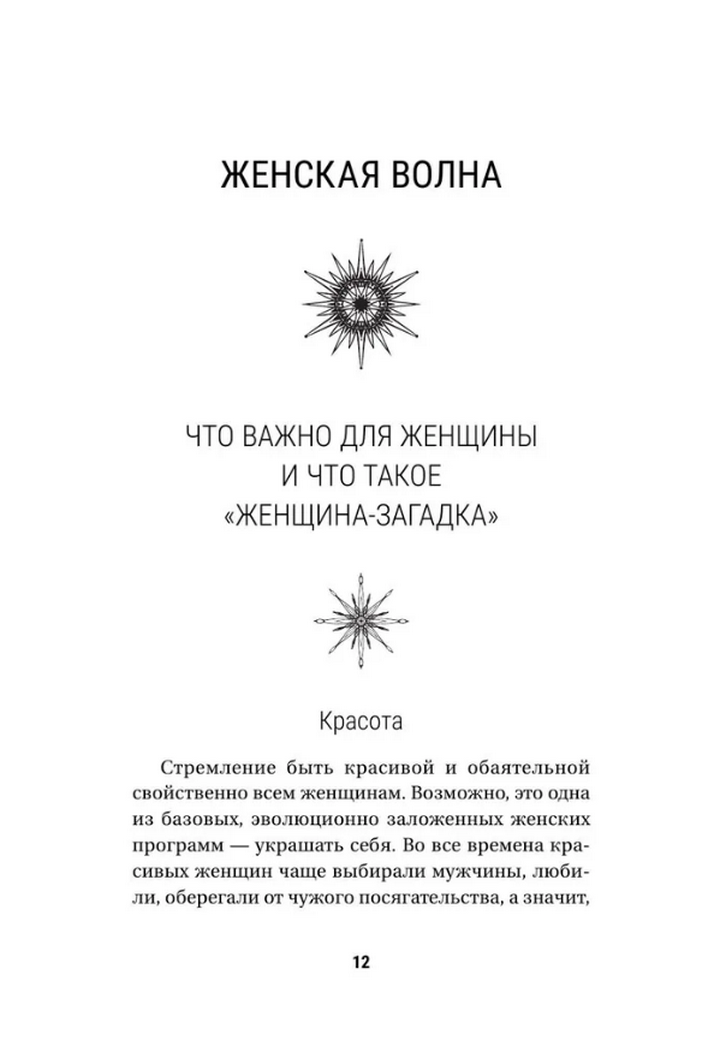 ЖЕНСКАЯ ВОЛНА

ЧТО ВАЖНО ДЛЯ ЖЕНЩИНЫ И ЧТО ТАКОЕ «ЖЕНЩИНА-ЗАГАДКА»

Красота

Стремление быть красивой и обаятельной свойственно всем женщинам. Возможно, это одна из базовых, эволюционно заложенных женских программ — украшать себя. Во все времена красивых женщин чаще выбирали мужчины, любили, оберегали от чужого посягательства, а значит,

12